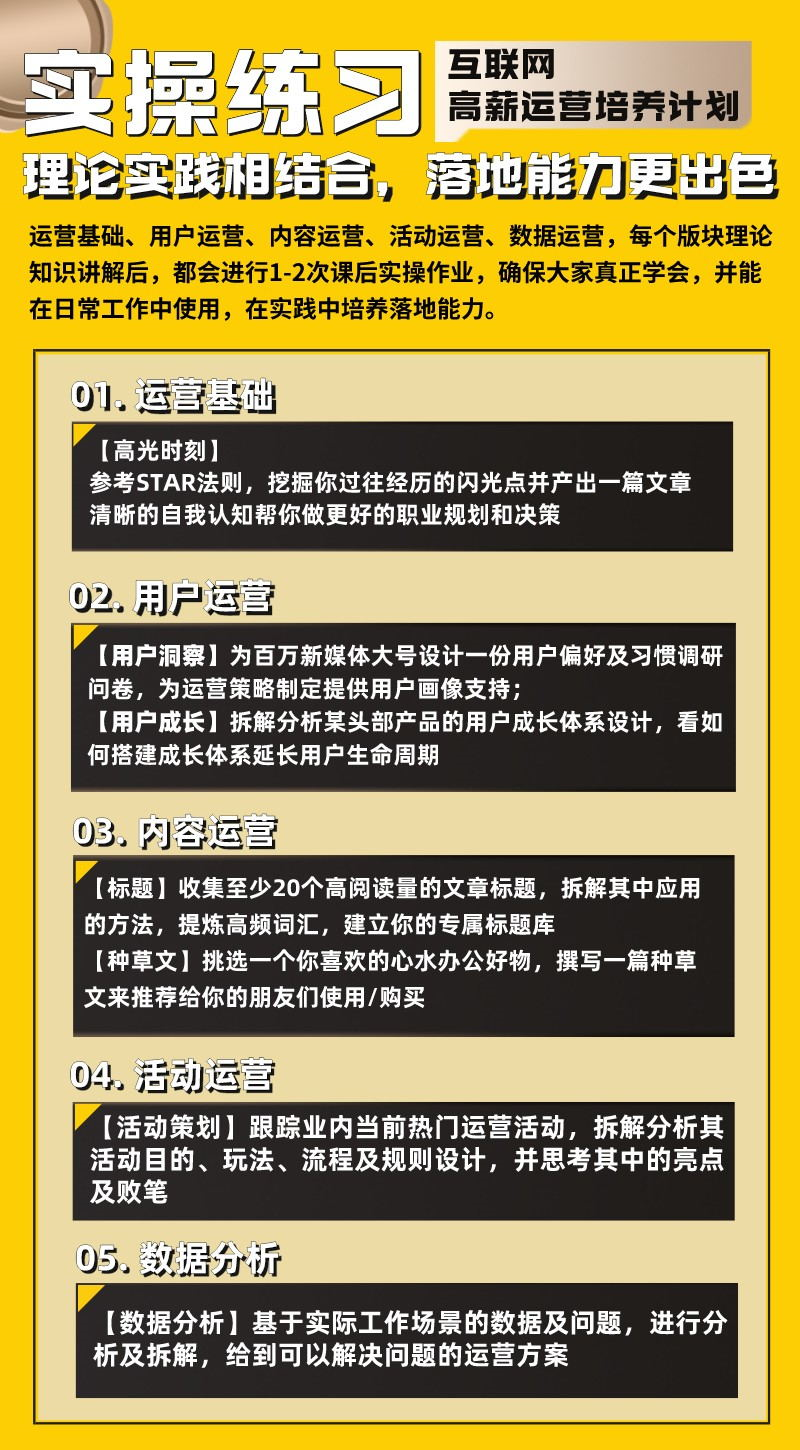 实操练习

互联网
高薪运营培养计划

理论实践相结合，落地能力更出色

运营基础、用户运营、内容运营、活动运营、数据运营，每个版块理论知识讲解后，都会进行1-2次课后实操作业，确保大家真正学会，并能在日常工作中使用，在实践中培养落地能力。

01. 运营基础

【高光时刻】
参考STAR法则，挖掘你过往经历的闪光点并产出一篇文章
清晰的自我认知帮你做更好的职业规划和决策

02. 用户运营

【用户洞察】为百万新媒体大号设计一份用户偏好及习惯调研问卷，为运营策略制定提供用户画像支持；
【用户成长】拆解分析某头部产品的用户成长体系设计，看如何搭建成长体系延长用户生命周期

03. 内容运营

【标题】收集至少20个高阅读量的文章标题，拆解其中应用的方法，提炼高频词汇，建立你的专属标题库
【种草文】挑选一个你喜欢的心水办公好物，撰写一篇种草文来推荐给你的朋友们使用/购买

04. 活动运营

【活动策划】跟踪业内当前热门运营活动，拆解分析其活动目的、玩法、流程及规则设计，并思考其中的亮点及败笔

05. 数据分析

【数据分析】基于实际工作场景的数据及问题，进行分析及拆解，给到可以解决问题的运营方案